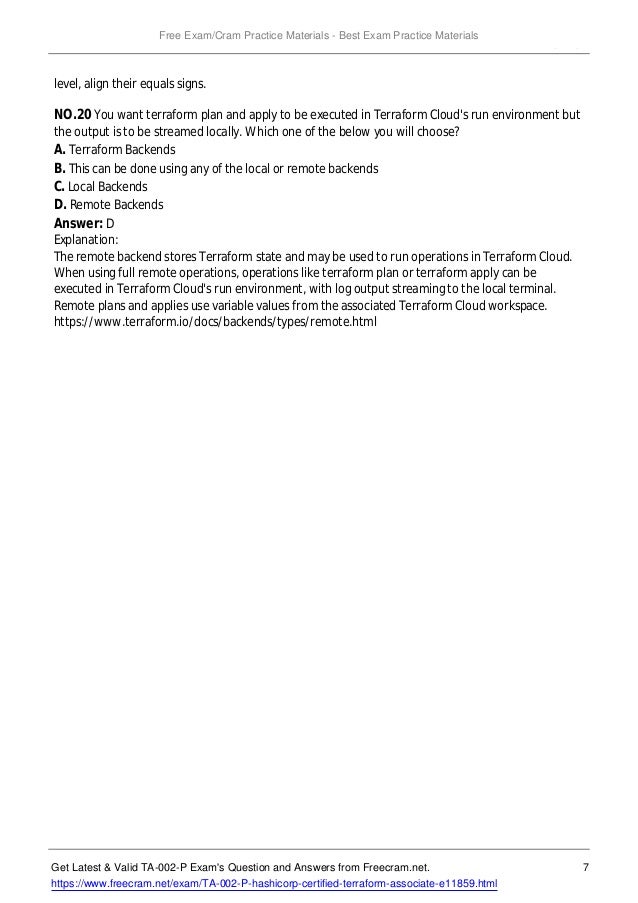 Free Exam/Cram Practice Materials - Best Exam Practice Materials

level, align their equals signs.

NO.20 You want terraform plan and apply to be executed in Terraform Cloud's run environment but the output is to be streamed locally. Which one of the below you will choose?
A. Terraform Backends
B. This can be done using any of the local or remote backends
C. Local Backends
D. Remote Backends
Answer: D
Explanation:
The remote backend stores Terraform state and may be used to run operations in Terraform Cloud. When using full remote operations, operations like terraform plan or terraform apply can be executed in Terraform Cloud's run environment, with log output streaming to the local terminal. Remote plans and applies use variable values from the associated Terraform Cloud workspace.
https://www.terraform.io/docs/backends/types/remote.html

Get Latest & Valid TA-002-P Exam's Question and Answers from Freecram.net. 7
https://www.freecram.net/exam/TA-002-P-hashicorp-certified-terraform-associate-e11859.html